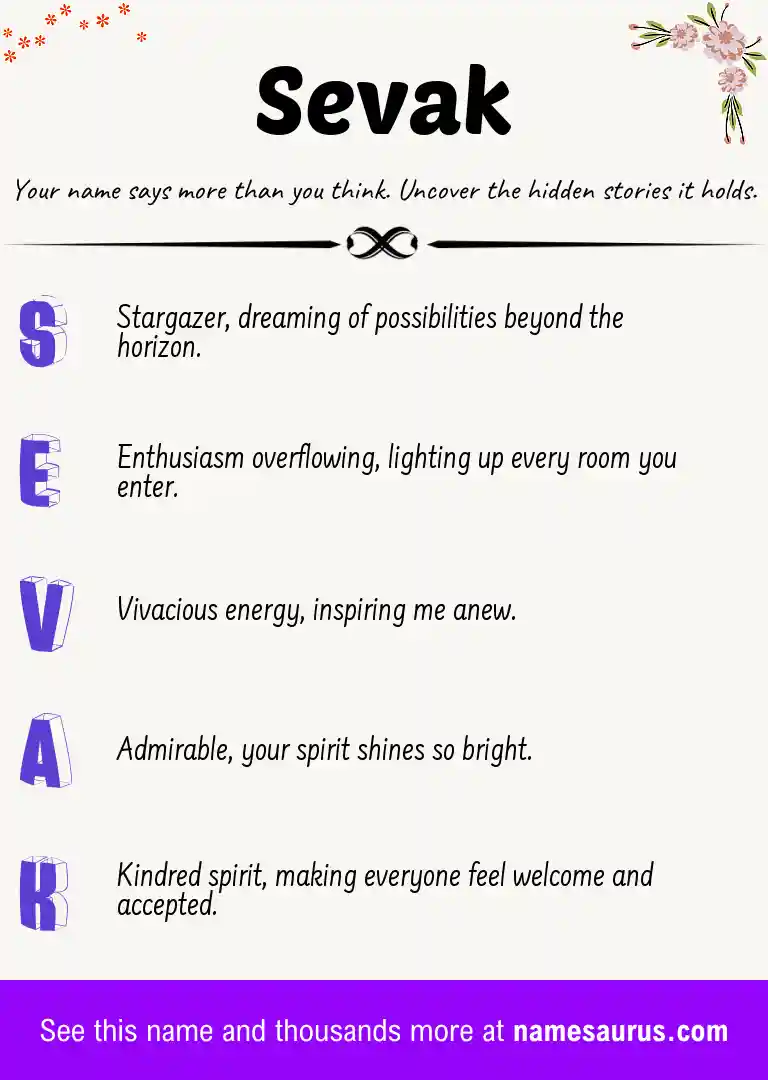 Sevak

Your name says more than you think. Uncover the hidden stories it holds.

S Stargazer, dreaming of possibilities beyond the horizon.

E Enthusiasm overflowing, lighting up every room you enter.

V Vivacious energy, inspiring me anew.

A Admirable, your spirit shines so bright.

K Kindred spirit, making everyone feel welcome and accepted.

See this name and thousands more at namesaurus.com